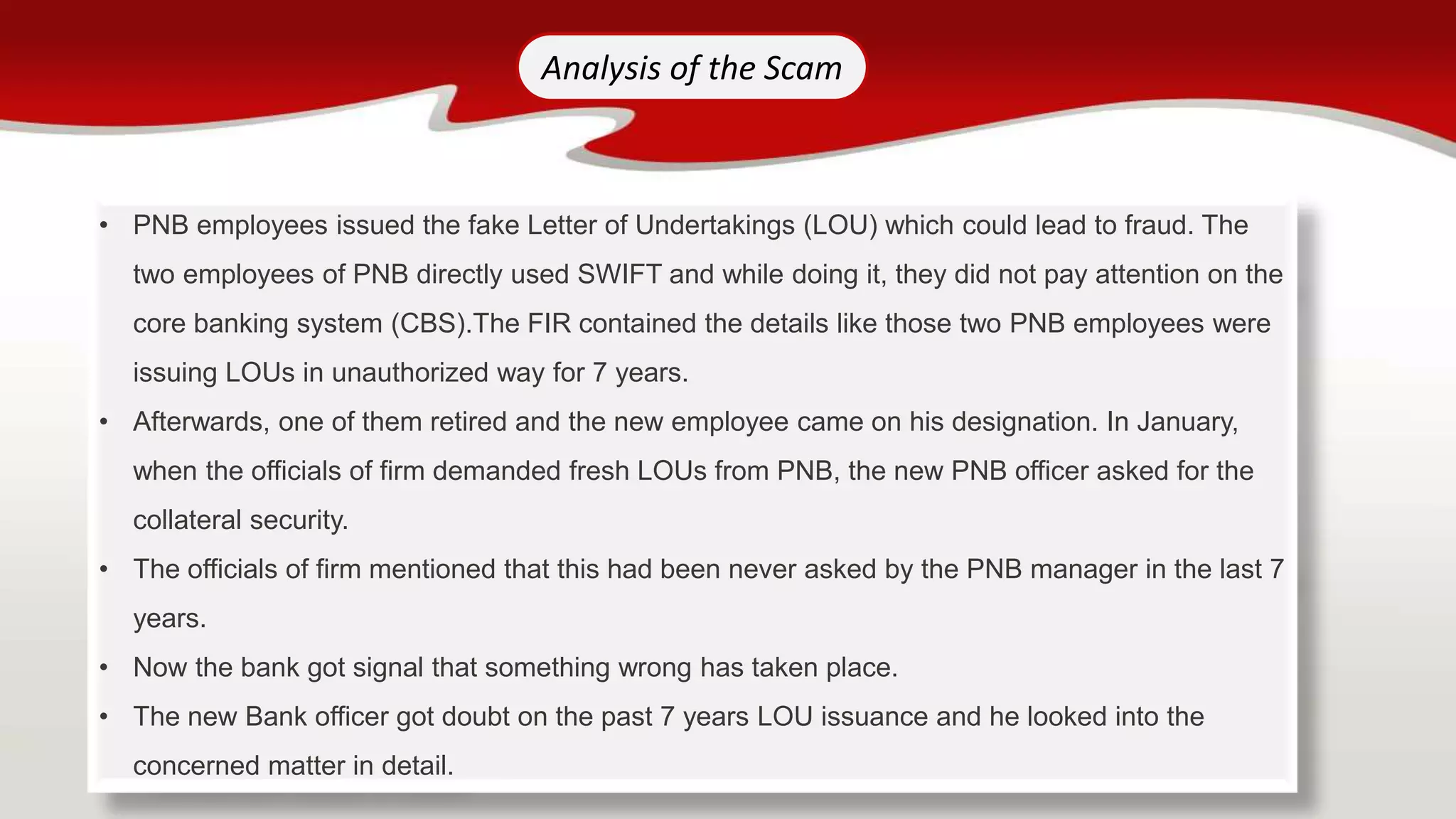 Analysis of the Scam

• PNB employees issued the fake Letter of Undertakings (LOU) which could lead to fraud. The two employees of PNB directly used SWIFT and while doing it, they did not pay attention on the core banking system (CBS).The FIR contained the details like those two PNB employees were issuing LOUs in unauthorized way for 7 years.

• Afterwards, one of them retired and the new employee came on his designation. In January, when the officials of firm demanded fresh LOUs from PNB, the new PNB officer asked for the collateral security.

• The officials of firm mentioned that this had been never asked by the PNB manager in the last 7 years.

• Now the bank got signal that something wrong has taken place.

• The new Bank officer got doubt on the past 7 years LOU issuance and he looked into the concerned matter in detail.